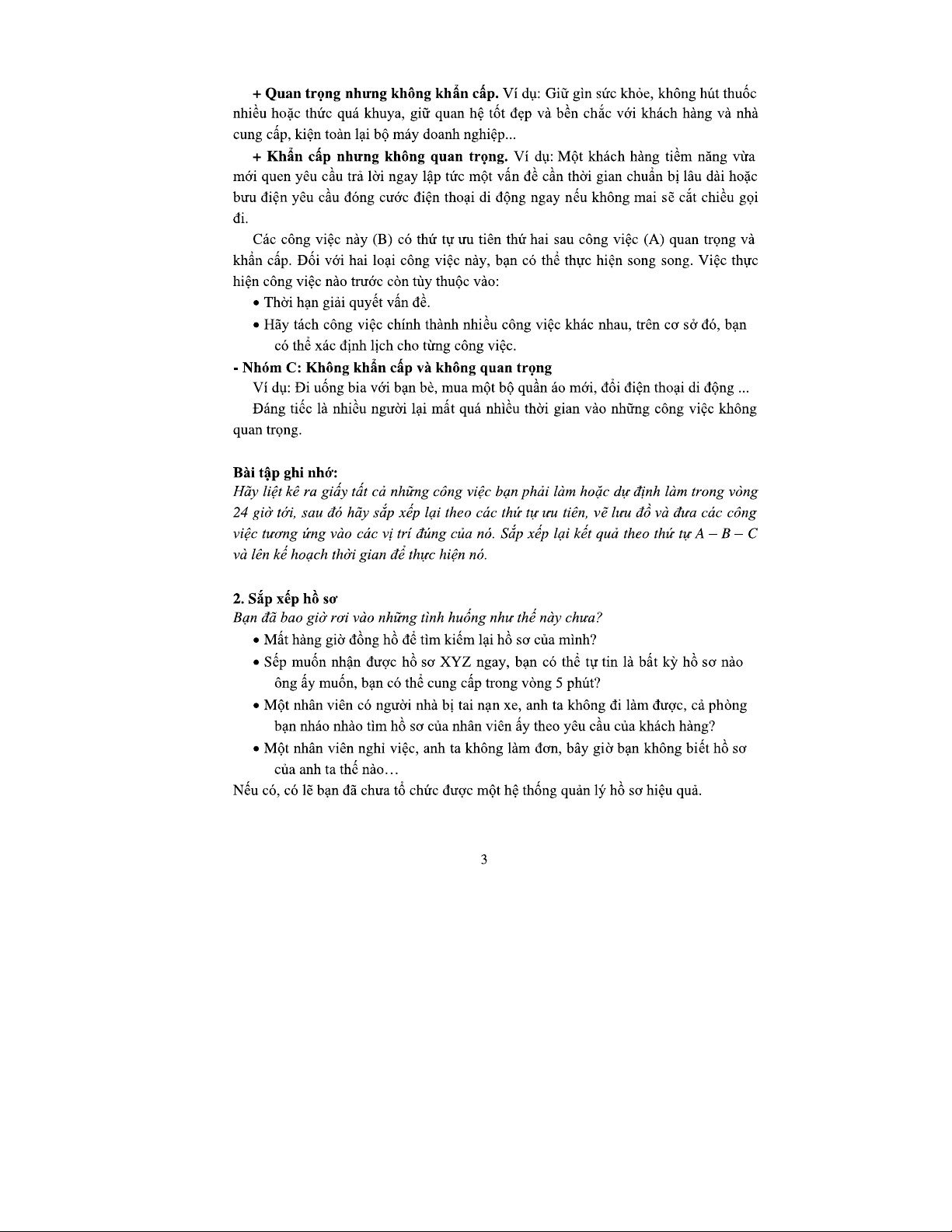 + Quan trọng nhưng không khẩn cấp. Ví dụ: Giữ gìn sức khỏe, không hút thuốc nhiều hoặc thức quá khuya, giữ quan hệ tốt đẹp và bền chắc với khách hàng và nhà cung cấp, kiện toàn lại bộ máy doanh nghiệp...

+ Khẩn cấp nhưng không quan trọng. Ví dụ: Một khách hàng tiềm năng vừa mới quen yêu cầu trả lời ngay lập tức một vấn đề cần thời gian chuẩn bị lâu dài hoặc bưu điện yêu cầu đóng cước điện thoại di động ngay nếu không mai sẽ cắt chiều gọi đi.

Các công việc này (B) có thứ tự ưu tiên thứ hai sau công việc (A) quan trọng và khẩn cấp. Đối với hai loại công việc này, bạn có thể thực hiện song song. Việc thực hiện công việc nào trước còn tùy thuộc vào:

• Thời hạn giải quyết vấn đề.

• Hãy tách công việc chính thành nhiều công việc khác nhau, trên cơ sở đó, bạn có thể xác định lịch cho từng công việc.

- Nhóm C: Không khẩn cấp và không quan trọng

Ví dụ: Đi uống bia với bạn bè, mua một bộ quần áo mới, đổi điện thoại di động ...

Đáng tiếc là nhiều người lại mất quá nhiều thời gian vào những công việc không quan trọng.

Bài tập ghi nhớ:
Hãy liệt kê ra giấy tất cả những công việc bạn phải làm hoặc dự định làm trong vòng 24 giờ tới, sau đó hãy sắp xếp lại theo các thứ tự ưu tiên, vẽ lưu đồ và đưa các công việc tương ứng vào các vị trí đúng của nó. Sắp xếp lại kết quả theo thứ tự A – B – C và lên kế hoạch thời gian để thực hiện nó.

2. Sắp xếp hồ sơ
Bạn đã bao giờ rơi vào những tình huống như thế này chưa?

• Mất hàng giờ đồng hồ để tìm kiếm lại hồ sơ của mình?

• Sếp muốn nhận được hồ sơ XYZ ngay, bạn có thể tự tin là bất kỳ hồ sơ nào ông ấy muốn, bạn có thể cung cấp trong vòng 5 phút?

• Một nhân viên có người nhà bị tai nạn xe, anh ta không đi làm được, cả phòng bạn nháo nhào tìm hồ sơ của nhân viên ấy theo yêu cầu của khách hàng?

• Một nhân viên nghỉ việc, anh ta không làm đơn, bây giờ bạn không biết hồ sơ của anh ta thế nào…

Nếu có, có lẽ bạn đã chưa tổ chức được một hệ thống quản lý hồ sơ hiệu quả.

3